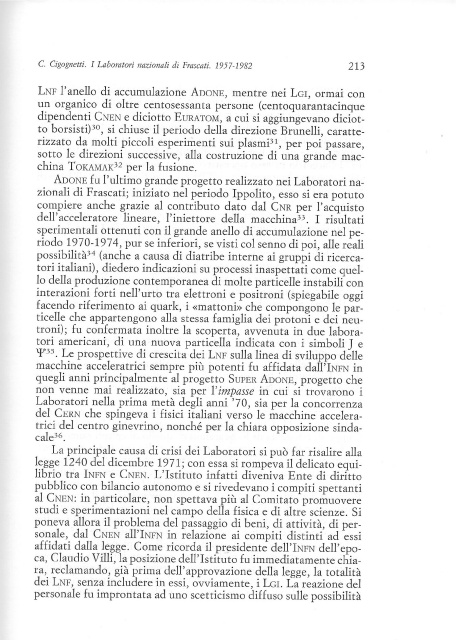 C. Cigognetti. I Laboratori nazionali di Frascati. 1957-1982

213

LNF l'anello di accumulazione ADONE, mentre nei LGI, ormai con un organico di oltre centosessanta persone (centoquarantacinque dipendenti CNEN e diciotto EURATOM, a cui si aggiungevano diciotto borsisti)$^{30}$, si chiuse il periodo della direzione Brunelli, caratterizzato da molti piccoli esperimenti sui plasmi$^{31}$, per poi passare, sotto le direzioni successive, alla costruzione di una grande macchina TOKAMAK$^{32}$ per la fusione.

ADONE fu l'ultimo grande progetto realizzato nei Laboratori nazionali di Frascati; iniziato nel periodo Ippolito, esso si era potuto compiere anche grazie al contributo dato dal CNR per l'acquisto dell'acceleratore lineare, l'iniettore della macchina$^{33}$. I risultati sperimentali ottenuti con il grande anello di accumulazione nel periodo 1970-1974, pur se inferiori, se visti col senno di poi, alle reali possibilità$^{34}$ (anche a causa di diatribe interne ai gruppi di ricercatori italiani), diedero indicazioni su processi inaspettati come quello della produzione contemporanea di molte particelle instabili con interazioni forti nell'urto tra elettroni e positroni (spiegabile oggi facendo riferimento ai quark, i «mattoni» che compongono le particelle che appartengono alla stessa famiglia dei protoni e dei neutroni); fu confermata inoltre la scoperta, avvenuta in due laboratori americani, di una nuova particella indicata con i simboli J e $\Psi^{35}$. Le prospettive di crescita dei LNF sulla linea di sviluppo delle macchine acceleratrici sempre più potenti fu affidata dall'INFN in quegli anni principalmente al progetto SUPER ADONE, progetto che non venne mai realizzato, sia per l'impasse in cui si trovarono i Laboratori nella prima metà degli anni '70, sia per la concorrenza del CERN che spingeva i fisici italiani verso le macchine acceleratrici del centro ginevrino, nonché per la chiara opposizione sindacale$^{36}$.

La principale causa di crisi dei Laboratori si può far risalire alla legge 1240 del dicembre 1971; con essa si rompeva il delicato equilibrio tra INFN e CNEN. L'Istituto infatti diveniva Ente di diritto pubblico con bilancio autonomo e si rivedevano i compiti spettanti al CNEN: in particolare, non spettava più al Comitato promuovere studi e sperimentazioni nel campo della fisica e di altre scienze. Si poneva allora il problema del passaggio di beni, di attività, di personale, dal CNEN all'INFN in relazione ai compiti distinti ad essi affidati dalla legge. Come ricorda il presidente dell'INFN dell'epoca, Claudio Villi, la posizione dell'Istituto fu immediatamente chiara, reclamando, già prima dell'approvazione della legge, la totalità dei LNF, senza includere in essi, ovviamente, i LGI. La reazione del personale fu improntata ad uno scetticismo diffuso sulle possibilità